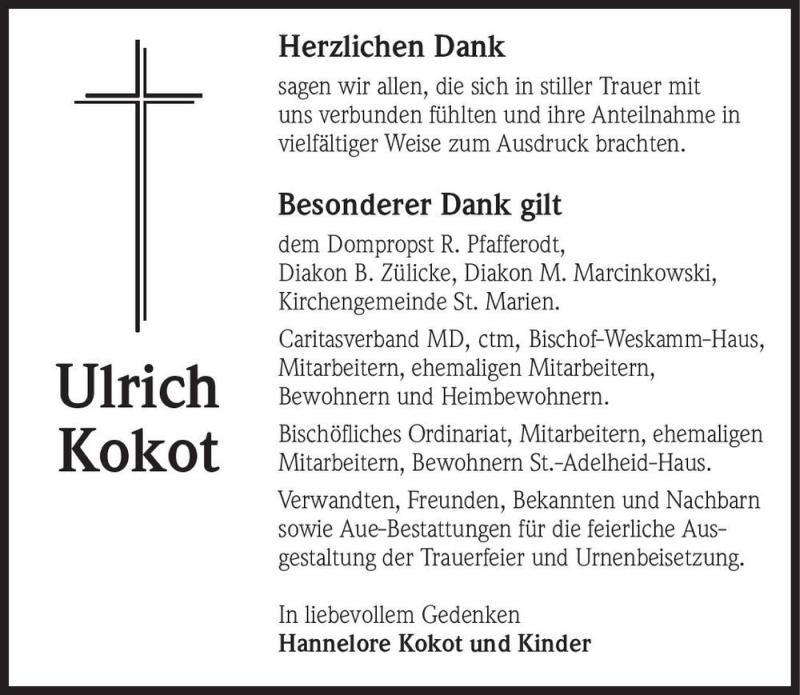 Ulrich Kokot

Herzlichen Dank

sagen wir allen, die sich in stiller Trauer mit uns verbunden fühlten und ihre Anteilnahme in vielfältiger Weise zum Ausdruck brachten.

Besonderer Dank gilt

dem Dompropst R. Pfafferodt, Diakon B. Zülicke, Diakon M. Marcinkowski, Kirchengemeinde St. Marien.

Caritasverband MD, ctm, Bischof-Weskamm-Haus, Mitarbeitern, ehemaligen Mitarbeitern, Bewohnern und Heimbewohnern.

Bischöfliches Ordinariat, Mitarbeitern, ehemaligen Mitarbeitern, Bewohnern St.-Adelheid-Haus.

Verwandten, Freunden, Bekannten und Nachbarn sowie Aue-Bestattungen für die feierliche Ausgestaltung der Trauerfeier und Urnenbeisetzung.

In liebevollem Gedenken
Hannelore Kokot und Kinder